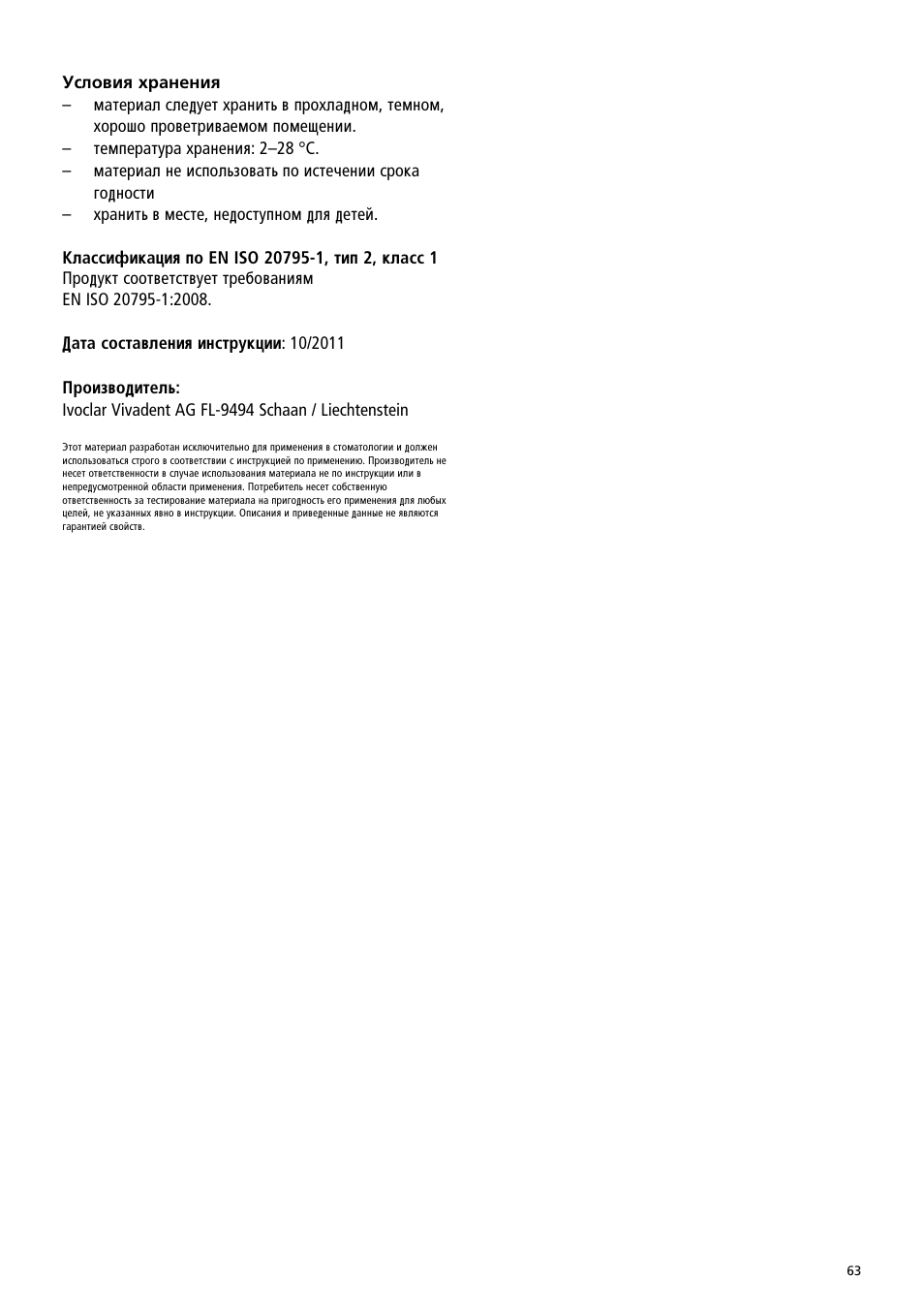 Условия хранения
– материал следует хранить в прохладном, темном, хорошо проветриваемом помещении.
– температура хранения: 2–28 °C.
– материал не использовать по истечении срока годности
– хранить в месте, недоступном для детей.

Классификация по EN ISO 20795-1, тип 2, класс 1
Продукт соответствует требованиям EN ISO 20795-1:2008.

Дата составления инструкции: 10/2011

Производитель:
Ivoclar Vivadent AG FL-9494 Schaan / Liechtenstein

Этот материал разработан исключительно для применения в стоматологии и должен использоваться строго в соответствии с инструкцией по применению. Производитель не несет ответственности в случае использования материала не по инструкции или в непредусмотренной области применения. Потребитель несет собственную ответственность за тестирование материала на пригодность его применения для любых целей, не указанных явно в инструкции. Описания и приведенные данные не являются гарантией свойств.

63